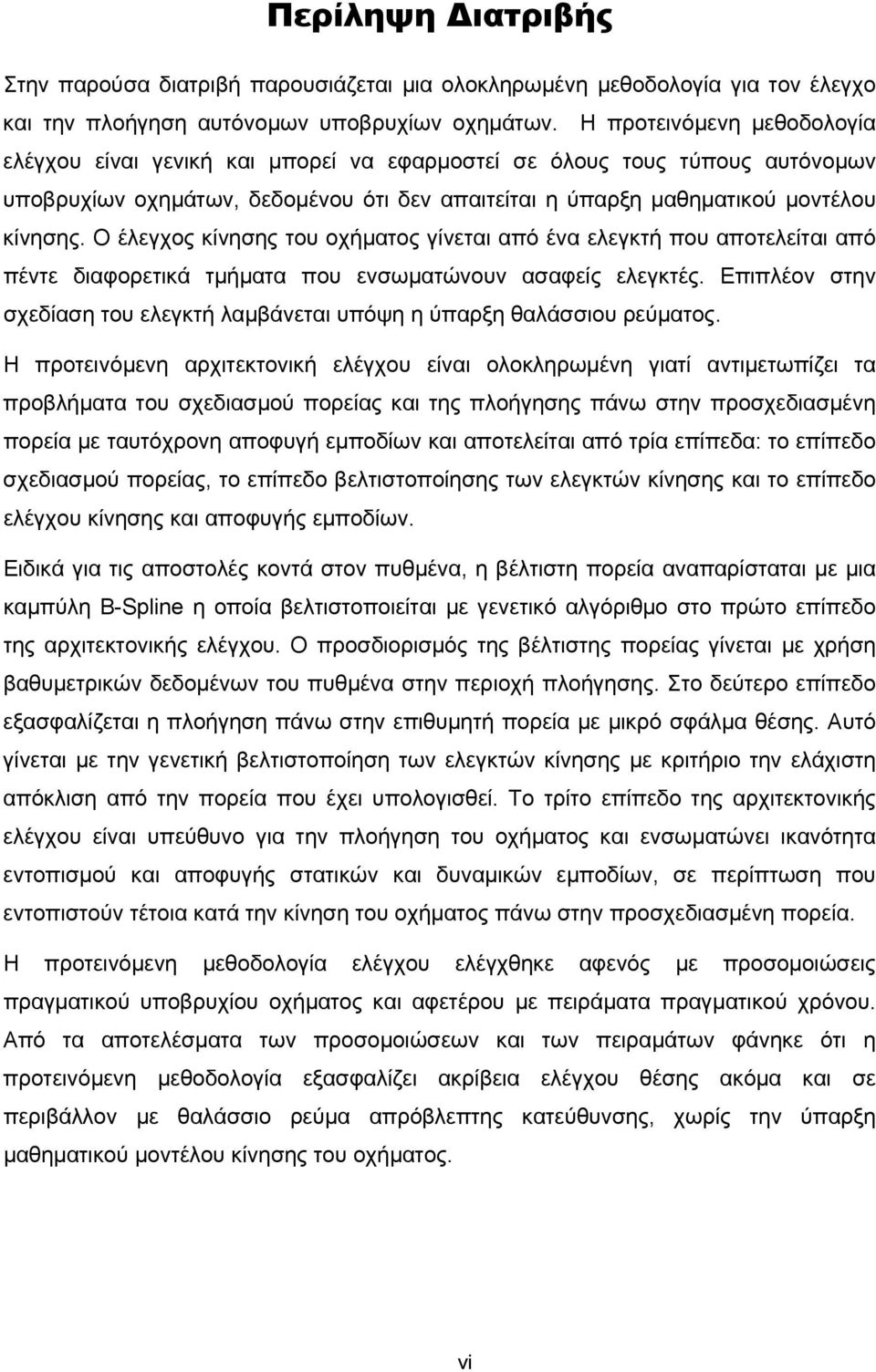 Περίληψη Διατριβής

Στην παρούσα διατριβή παρουσιάζεται μια ολοκληρωμένη μεθοδολογία για τον έλεγχο και την πλοήγηση αυτόνομων υποβρυχίων οχημάτων. Η προτεινόμενη μεθοδολογία ελέγχου είναι γενική και μπορεί να εφαρμοστεί σε όλους τους τύπους αυτόνομων υποβρυχίων οχημάτων, δεδομένου ότι δεν απαιτείται η ύπαρξη μαθηματικού μοντέλου κίνησης. Ο έλεγχος κίνησης του οχήματος γίνεται από ένα ελεγκτή που αποτελείται από πέντε διαφορετικά τμήματα που ενσωματώνουν ασαφείς ελεγκτές. Επιπλέον στην σχεδίαση του ελεγκτή λαμβάνεται υπόψη η ύπαρξη θαλάσσιου ρεύματος.

Η προτεινόμενη αρχιτεκτονική ελέγχου είναι ολοκληρωμένη γιατί αντιμετωπίζει τα προβλήματα του σχεδιασμού πορείας και της πλοήγησης πάνω στην προσχεδιασμένη πορεία με ταυτόχρονη αποφυγή εμποδίων και αποτελείται από τρία επίπεδα: το επίπεδο σχεδιασμού πορείας, το επίπεδο βελτιστοποίησης των ελεγκτών κίνησης και το επίπεδο ελέγχου κίνησης και αποφυγής εμποδίων.

Ειδικά για τις αποστολές κοντά στον πυθμένα, η βέλτιστη πορεία αναπαρίσταται με μια καμπύλη B-Spline η οποία βελτιστοποιείται με γενετικό αλγόριθμο στο πρώτο επίπεδο της αρχιτεκτονικής ελέγχου. Ο προσδιορισμός της βέλτιστης πορείας γίνεται με χρήση βαθυμετρικών δεδομένων του πυθμένα στην περιοχή πλοήγησης. Στο δεύτερο επίπεδο εξασφαλίζεται η πλοήγηση πάνω στην επιθυμητή πορεία με μικρό σφάλμα θέσης. Αυτό γίνεται με την γενετική βελτιστοποίηση των ελεγκτών κίνησης με κριτήριο την ελάχιστη απόκλιση από την πορεία που έχει υπολογισθεί. Το τρίτο επίπεδο της αρχιτεκτονικής ελέγχου είναι υπεύθυνο για την πλοήγηση του οχήματος και ενσωματώνει ικανότητα εντοπισμού και αποφυγής στατικών και δυναμικών εμποδίων, σε περίπτωση που εντοπιστούν τέτοια κατά την κίνηση του οχήματος πάνω στην προσχεδιασμένη πορεία.

Η προτεινόμενη μεθοδολογία ελέγχου ελέγχθηκε αφενός με προσομοιώσεις πραγματικού υποβρυχίου οχήματος και αφετέρου με πειράματα πραγματικού χρόνου. Από τα αποτελέσματα των προσομοιώσεων και των πειραμάτων φάνηκε ότι η προτεινόμενη μεθοδολογία εξασφαλίζει ακρίβεια ελέγχου θέσης ακόμα και σε περιβάλλον με θαλάσσιο ρεύμα απρόβλεπτης κατεύθυνσης, χωρίς την ύπαρξη μαθηματικού μοντέλου κίνησης του οχήματος.

vi